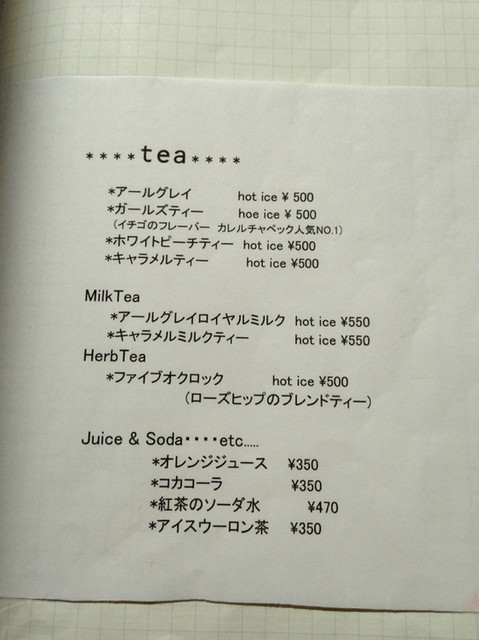 ****tea****

*アールグレイ hot ice ¥ 500
*ガールズティー hoe ice ¥ 500
（イチゴのフレーバー カレルチャペック人気NO.1）
*ホワイトピーチティー hot ice ¥500
*キャラメルティー hot ice ¥500

MilkTea
*アールグレイロイヤルミルク hot ice ¥550
*キャラメルミルクティー hot ice ¥550

HerbTea
*ファイブオクロック hot ice ¥500
（ローズヒップのブレンドティー）

Juice & Soda・・・・etc.....
*オレンジジュース ¥350
*コカコーラ ¥350
*紅茶のソーダ水 ¥470
*アイスウーロン茶 ¥350